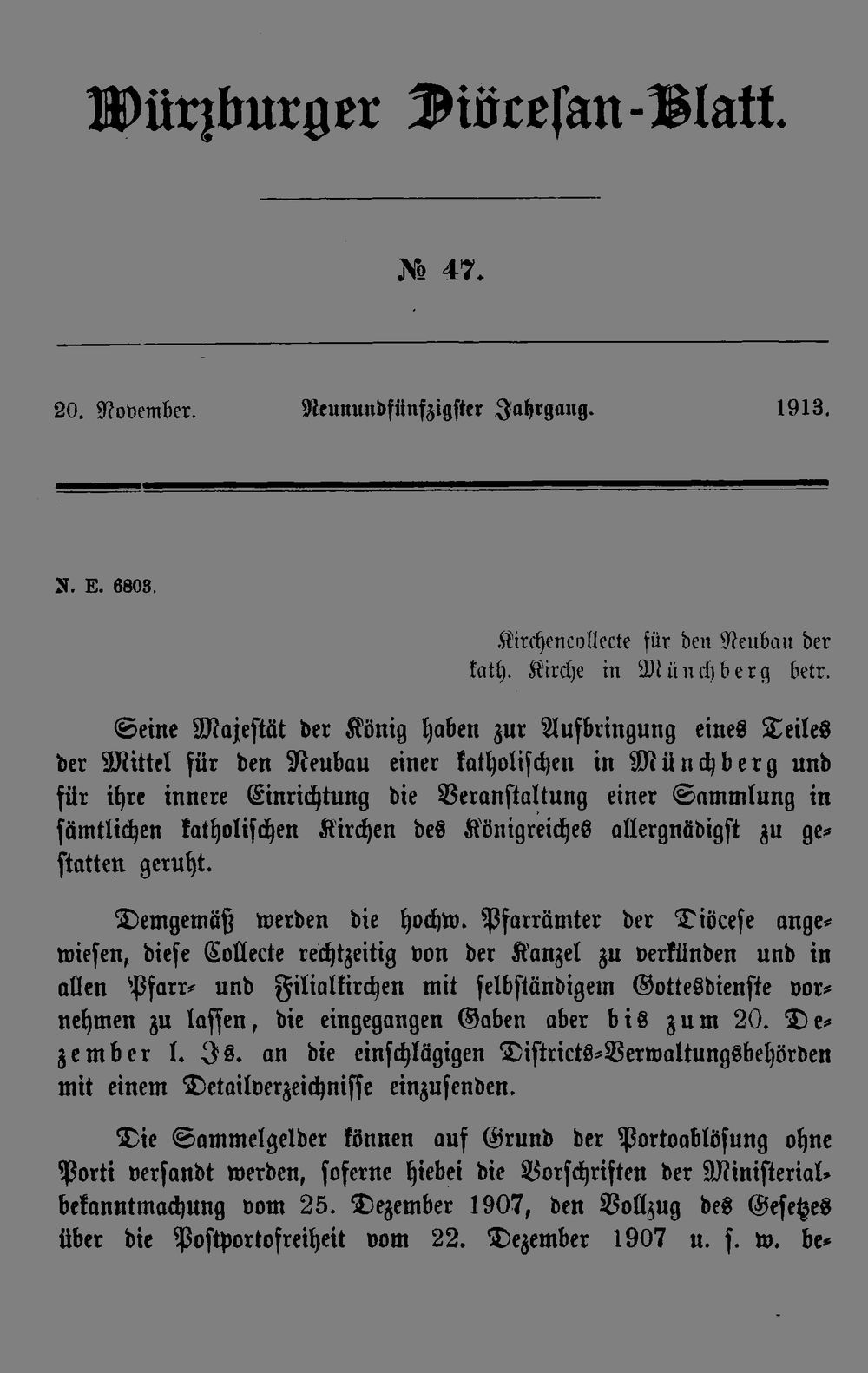 Würzburger Diöcesan-Blatt.

№ 47.

20. November. Neunundfünfzigster Jahrgang. 1913.

N. E. 6803.

Kirchencollecte für den Neubau der kath. Kirche in Münchberg betr.

Seine Majestät der König haben zur Aufbringung eines Teiles der Mittel für den Neubau einer katholischen in Münchberg und für ihre innere Einrichtung die Veranstaltung einer Sammlung in sämtlichen katholischen Kirchen des Königreiches allergnädigst zu gestatten geruht.

Demgemäß werden die hochw. Pfarrämter der Diöcese angewiesen, diese Collecte rechtzeitig von der Kanzel zu verkünden und in allen Pfarr- und Filialkirchen mit selbständigem Gottesdienste vornehmen zu lassen, die eingegangen Gaben aber bis zum 20. Dezember l. Js. an die einschlägigen Districts-Verwaltungsbehörden mit einem Detailverzeichnisse einzusenden.

Die Sammelgelder können auf Grund der Portoablösung ohne Porti versandt werden, soferne hiebei die Vorschriften der Ministerialbekanntmachung vom 25. Dezember 1907, den Vollzug des Gesetzes über die Postportofreiheit vom 22. Dezember 1907 u. s. w. be-